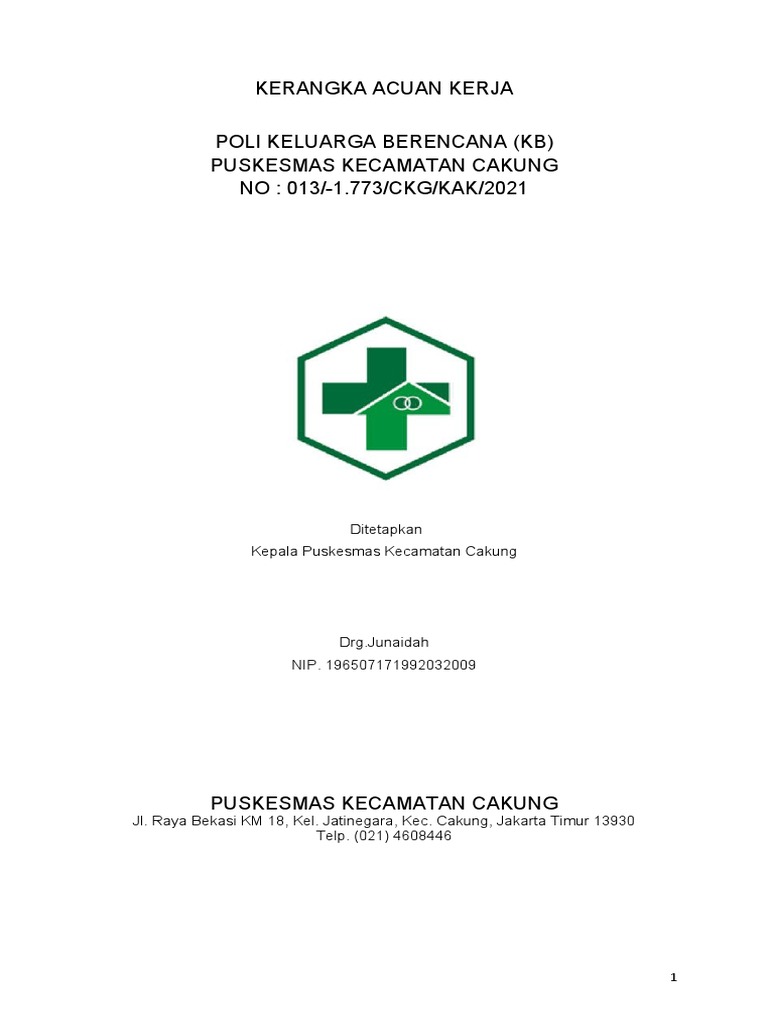 KERANGKA ACUAN KERJA

POLI KELUARGA BERENCANA (KB)
PUSKESMAS KECAMATAN CAKUNG
NO : 013/-1.773/CKG/KAK/2021

Ditetapkan
Kepala Puskesmas Kecamatan Cakung

Drg.Junaidah
NIP. 196507171992032009

PUSKESMAS KECAMATAN CAKUNG
Jl. Raya Bekasi KM 18, Kel. Jatinegara, Kec. Cakung, Jakarta Timur 13930
Telp. (021) 4608446

1